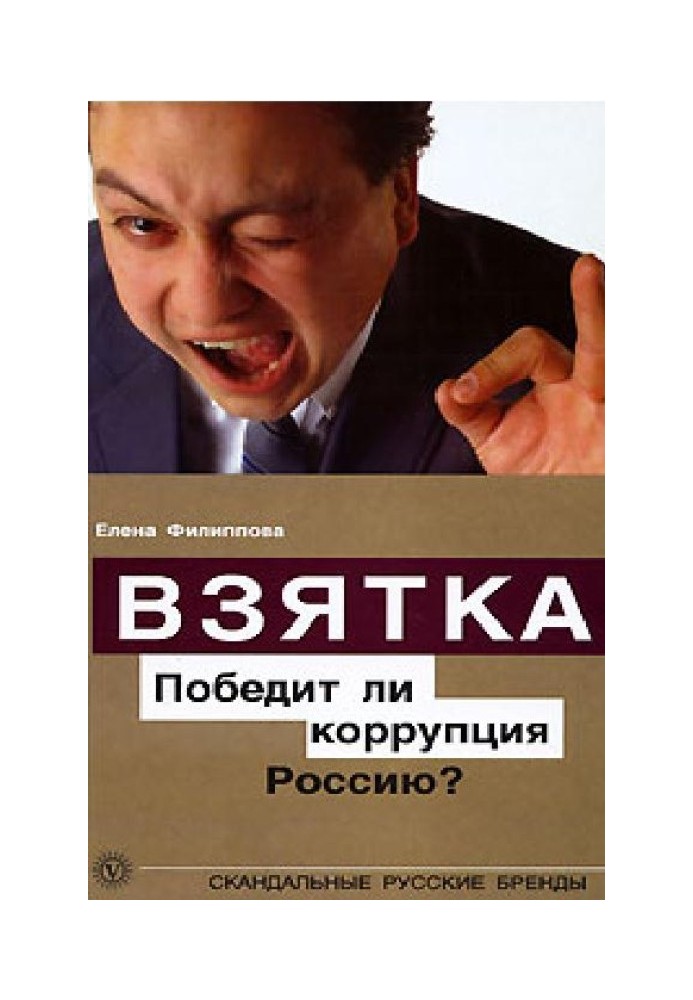 Елена Филиппова

ВЗЯТКА

Победит ли коррупция Россию?

V

СКАНДАЛЬНЫЕ РУССКИЕ БРЕНДЫ